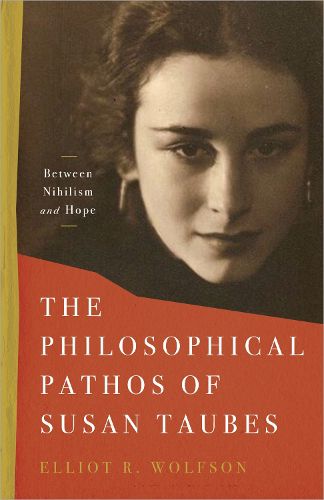 Between Nihilism and Hope

THE PHILOSOPHICAL PATHOS OF SUSAN TAUBES

ELLIOT R. WOLFSON